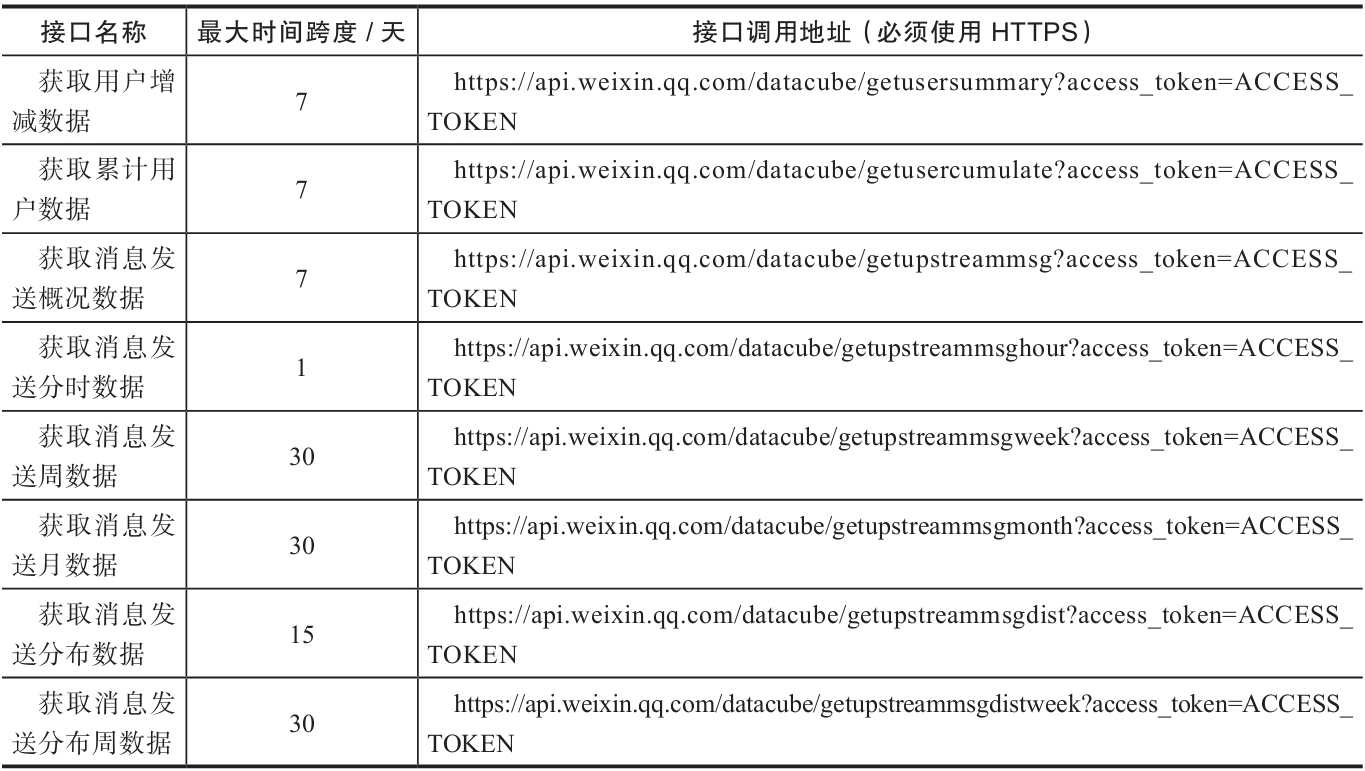 | 接口名称 | 最大时间跨度 / 天 | 接口调用地址（必须使用 HTTPS） |
|---|---|---|
| 获取用户增减数据 | 7 | https://api.weixin.qq.com/datacube/getusersummary?access_token=ACCESS_TOKEN |
| 获取累计用户数据 | 7 | https://api.weixin.qq.com/datacube/getusercumulate?access_token=ACCESS_TOKEN |
| 获取消息发送概况数据 | 7 | https://api.weixin.qq.com/datacube/getupstreammsg?access_token=ACCESS_TOKEN |
| 获取消息发送分时数据 | 1 | https://api.weixin.qq.com/datacube/getupstreammsghour?access_token=ACCESS_TOKEN |
| 获取消息发送周数据 | 30 | https://api.weixin.qq.com/datacube/getupstreammsgweek?access_token=ACCESS_TOKEN |
| 获取消息发送月数据 | 30 | https://api.weixin.qq.com/datacube/getupstreammsgmonth?access_token=ACCESS_TOKEN |
| 获取消息发送分布数据 | 15 | https://api.weixin.qq.com/datacube/getupstreammsgdist?access_token=ACCESS_TOKEN |
| 获取消息发送分布周数据 | 30 | https://api.weixin.qq.com/datacube/getupstreammsgdistweek?access_token=ACCESS_TOKEN |